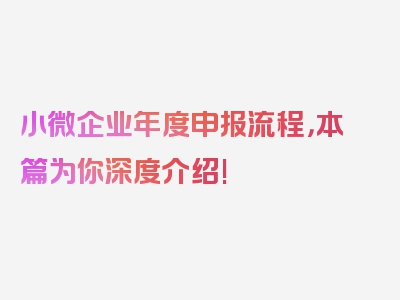 小微企业年度申报流程,本篇为你深度介绍!